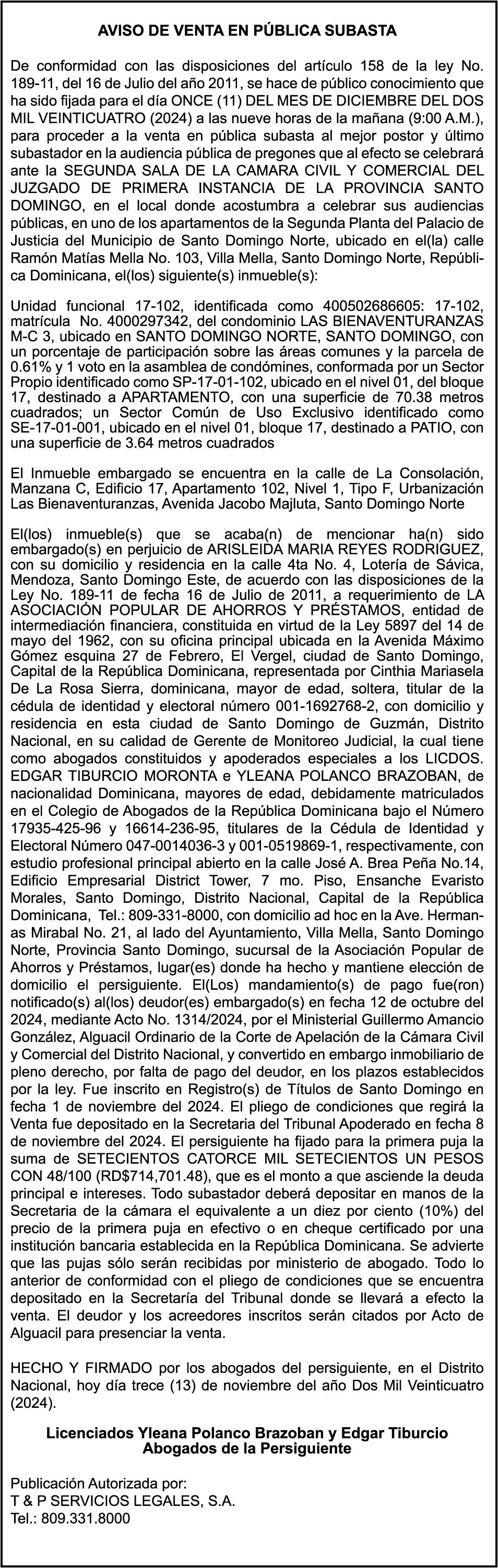 AVISO DE VENTA EN PÚBLICA SUBASTA

De conformidad con las disposiciones del artículo 158 de la ley No. 189-11, del 16 de Julio del año 2011, se hace de público conocimiento que ha sido fijada para el día ONCE (11) DEL MES DE DICIEMBRE DEL DOS MIL VEINTICUATRO (2024) a las nueve horas de la mañana (9:00 A.M.), para proceder a la venta en pública subasta al mejor postor y último subastador en la audiencia pública de pregones que al efecto se celebrará ante la SEGUNDA SALA DE LA CAMARA CIVIL Y COMERCIAL DEL JUZGADO DE PRIMERA INSTANCIA DE LA PROVINCIA SANTO DOMINGO, en el local donde acostumbra a celebrar sus audiencias públicas, en uno de los apartamentos de la Segunda Planta del Palacio de Justicia del Municipio de Santo Domingo Norte, ubicado en el(la) calle Ramón Matías Mella No. 103, Villa Mella, Santo Domingo Norte, República Dominicana, el(los) siguiente(s) inmueble(s):

Unidad funcional 17-102, identificada como 400502686605: 17-102, matrícula No. 4000297342, del condominio LAS BIENAVENTURANZAS M-C 3, ubicado en SANTO DOMINGO NORTE, SANTO DOMINGO, con un porcentaje de participación sobre las áreas comunes y la parcela de 0.61% y 1 voto en la asamblea de condómines, conformada por un Sector Propio identificado como SP-17-01-102, ubicado en el nivel 01, del bloque 17, destinado a APARTAMENTO, con una superficie de 70.38 metros cuadrados; un Sector Común de Uso Exclusivo identificado como SE-17-01-001, ubicado en el nivel 01, bloque 17, destinado a PATIO, con una superficie de 3.64 metros cuadrados

El Inmueble embargado se encuentra en la calle de La Consolación, Manzana C, Edificio 17, Apartamento 102, Nivel 1, Tipo F, Urbanización Las Bienaventuranzas, Avenida Jacobo Majluta, Santo Domingo Norte

El(los) inmueble(s) que se acaba(n) de mencionar ha(n) sido embargado(s) en perjuicio de ARISLEIDA MARIA REYES RODRIGUEZ, con su domicilio y residencia en la calle 4ta No. 4, Lotería de Sávica, Mendoza, Santo Domingo Este, de acuerdo con las disposiciones de la Ley No. 189-11 de fecha 16 de Julio de 2011, a requerimiento de LA ASOCIACIÓN POPULAR DE AHORROS Y PRÉSTAMOS, entidad de intermediación financiera, constituida en virtud de la Ley 5897 del 14 de mayo del 1962, con su oficina principal ubicada en la Avenida Máximo Gómez esquina 27 de Febrero, El Vergel, ciudad de Santo Domingo, Capital de la República Dominicana, representada por Cinthia Mariasela De La Rosa Sierra, dominicana, mayor de edad, soltera, titular de la cédula de identidad y electoral número 001-1692768-2, con domicilio y residencia en esta ciudad de Santo Domingo de Guzmán, Distrito Nacional, en su calidad de Gerente de Monitoreo Judicial, la cual tiene como abogados constituidos y apoderados especiales a los LICDOS. EDGAR TIBURCIO MORONTA e YLEANA POLANCO BRAZOBAN, de nacionalidad Dominicana, mayores de edad, debidamente matriculados en el Colegio de Abogados de la República Dominicana bajo el Número 17935-425-96 y 16614-236-95, titulares de la Cédula de Identidad y Electoral Número 047-0014036-3 y 001-0519869-1, respectivamente, con estudio profesional principal abierto en la calle José A. Brea Peña No.14, Edificio Empresarial District Tower, 7 mo. Piso, Ensanche Evaristo Morales, Santo Domingo, Distrito Nacional, Capital de la República Dominicana, Tel.: 809-331-8000, con domicilio ad hoc en la Ave. Hermanas Mirabal No. 21, al lado del Ayuntamiento, Villa Mella, Santo Domingo Norte, Provincia Santo Domingo, sucursal de la Asociación Popular de Ahorros y Préstamos, lugar(es) donde ha hecho y mantiene elección de domicilio el persiguiente. El(Los) mandamiento(s) de pago fue(ron) notificado(s) al(los) deudor(es) embargado(s) en fecha 12 de octubre del 2024, mediante Acto No. 1314/2024, por el Ministerial Guillermo Amancio González, Alguacil Ordinario de la Corte de Apelación de la Cámara Civil y Comercial del Distrito Nacional, y convertido en embargo inmobiliario de pleno derecho, por falta de pago del deudor, en los plazos establecidos por la ley. Fue inscrito en Registro(s) de Títulos de Santo Domingo en fecha 1 de noviembre del 2024. El pliego de condiciones que regirá la Venta fue depositado en la Secretaria del Tribunal Apoderado en fecha 8 de noviembre del 2024. El persiguiente ha fijado para la primera puja la suma de SETECIENTOS CATORCE MIL SETECIENTOS UN PESOS CON 48/100 (RD$714,701.48), que es el monto a que asciende la deuda principal e intereses. Todo subastador deberá depositar en manos de la Secretaria de la cámara el equivalente a un diez por ciento (10%) del precio de la primera puja en efectivo o en cheque certificado por una institución bancaria establecida en la República Dominicana. Se advierte que las pujas sólo serán recibidas por ministerio de abogado. Todo lo anterior de conformidad con el pliego de condiciones que se encuentra depositado en la Secretaría del Tribunal donde se llevará a efecto la venta. El deudor y los acreedores inscritos serán citados por Acto de Alguacil para presenciar la venta.

HECHO Y FIRMADO por los abogados del persiguiente, en el Distrito Nacional, hoy día trece (13) de noviembre del año Dos Mil Veinticuatro (2024).

Licenciados Yleana Polanco Brazoban y Edgar Tiburcio
Abogados de la Persiguiente

Publicación Autorizada por:
T & P SERVICIOS LEGALES, S.A.
Tel.: 809.331.8000